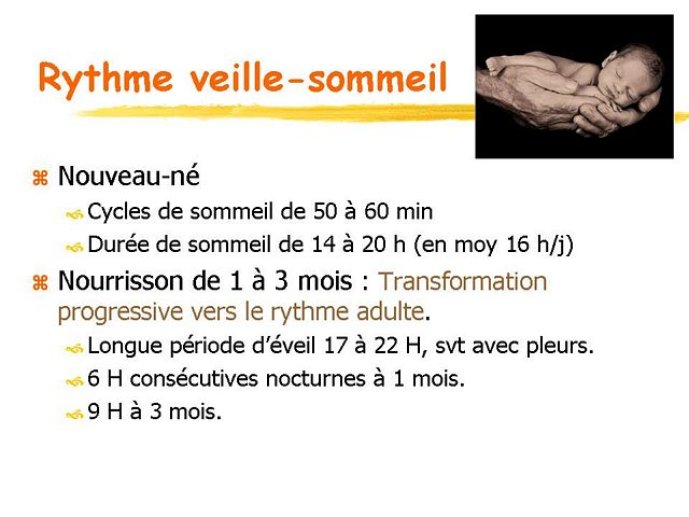 Rythme veille-sommeil

Nouveau-né

Cycles de sommeil de 50 à 60 min

Durée de sommeil de 14 à 20 h (en moy 16 h/j)

Nourrisson de 1 à 3 mois : Transformation progressive vers le rythme adulte.

Longue période d'éveil 17 à 22 H, svt avec pleurs.

6 H consécutives nocturnes à 1 mois.

9 H à 3 mois.